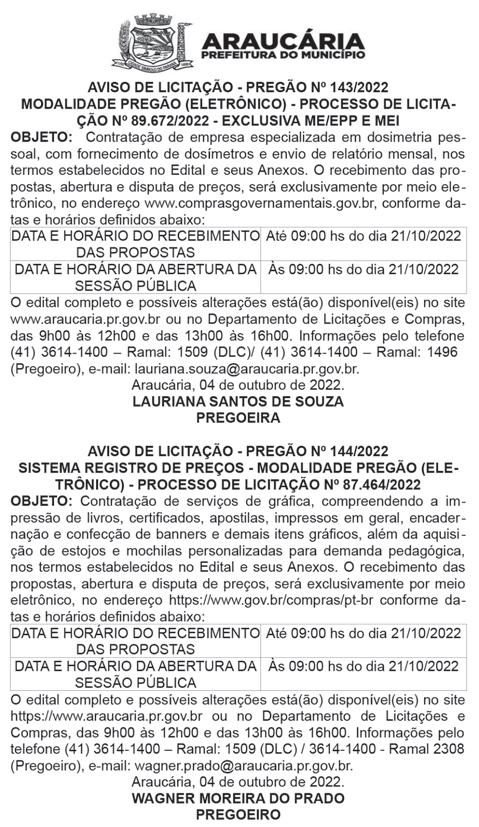 ARAUCÁRIA
PREFEITURA DO MUNICÍPIO

AVISO DE LICITAÇÃO - PREGÃO Nº 143/2022
MODALIDADE PREGÃO (ELETRÔNICO) - PROCESSO DE LICITAÇÃO Nº 89.672/2022 - EXCLUSIVA ME/EPP E MEI

OBJETO: Contratação de empresa especializada em dosimetria pessoal, com fornecimento de dosímetros e envio de relatório mensal, nos termos estabelecidos no Edital e seus Anexos. O recebimento das propostas, abertura e disputa de preços, será exclusivamente por meio eletrônico, no endereço www.comprasgovernamentais.gov.br, conforme datas e horários definidos abaixo:

| DATA E HORÁRIO DO RECEBIMENTO DAS PROPOSTAS | Até 09:00 hs do dia 21/10/2022 |
|---|---|
| DATA E HORÁRIO DA ABERTURA DA SESSÃO PÚBLICA | Às 09:00 hs do dia 21/10/2022 |

O edital completo e possíveis alterações está(ão) disponível(eis) no site www.araucaria.pr.gov.br ou no Departamento de Licitações e Compras, das 9h00 às 12h00 e das 13h00 às 16h00. Informações pelo telefone (41) 3614-1400 – Ramal: 1509 (DLC)/ (41) 3614-1400 – Ramal: 1496 (Pregoeiro), e-mail: lauriana.souza@araucaria.pr.gov.br.

Araucária, 04 de outubro de 2022.
LAURIANA SANTOS DE SOUZA
PREGOEIRA

AVISO DE LICITAÇÃO - PREGÃO Nº 144/2022
SISTEMA REGISTRO DE PREÇOS - MODALIDADE PREGÃO (ELETRÔNICO) - PROCESSO DE LICITAÇÃO Nº 87.464/2022

OBJETO: Contratação de serviços de gráfica, compreendendo a impressão de livros, certificados, apostilas, impressos em geral, encadernação e confecção de banners e demais itens gráficos, além da aquisição de estojos e mochilas personalizadas para demanda pedagógica, nos termos estabelecidos no Edital e seus Anexos. O recebimento das propostas, abertura e disputa de preços, será exclusivamente por meio eletrônico, no endereço https://www.gov.br/compras/pt-br conforme datas e horários definidos abaixo:

| DATA E HORÁRIO DO RECEBIMENTO DAS PROPOSTAS | Até 09:00 hs do dia 21/10/2022 |
|---|---|
| DATA E HORÁRIO DA ABERTURA DA SESSÃO PÚBLICA | Às 09:00 hs do dia 21/10/2022 |

O edital completo e possíveis alterações está(ão) disponível(eis) no site https://www.araucaria.pr.gov.br ou no Departamento de Licitações e Compras, das 9h00 às 12h00 e das 13h00 às 16h00. Informações pelo telefone (41) 3614-1400 – Ramal: 1509 (DLC) / 3614-1400 - Ramal 2308 (Pregoeiro), e-mail: wagner.prado@araucaria.pr.gov.br.

Araucária, 04 de outubro de 2022.
WAGNER MOREIRA DO PRADO
PREGOEIRO